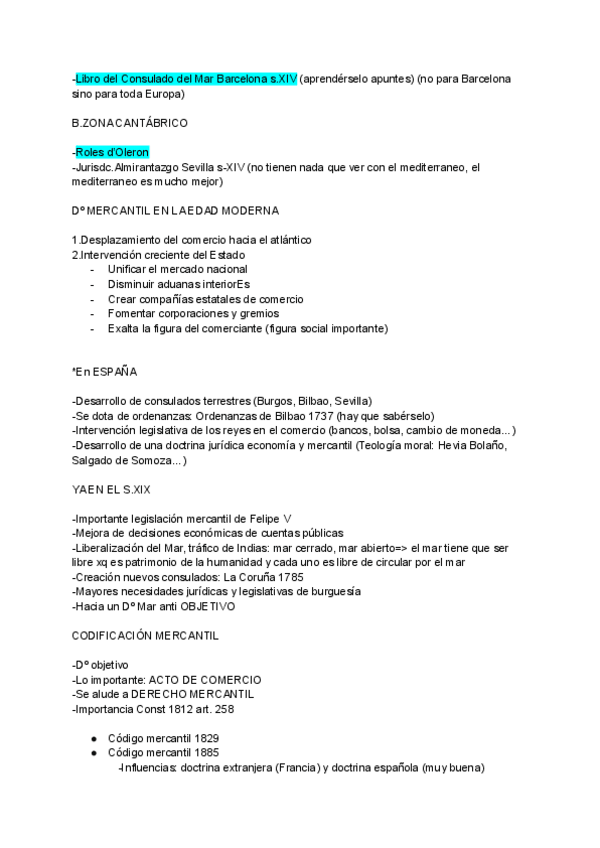 -Libro del Consulado del Mar Barcelona s.XIV (aprendérselo apuntes) (no para Barcelona sino para toda Europa)

B.ZONA CANTÁBRICO

-Roles d'Oleron
-Jurisdc.Almirantazgo Sevilla s-XIV (no tienen nada que ver con el mediterraneo, el mediterraneo es mucho mejor)

Dº MERCANTIL EN LA EDAD MODERNA

1.Desplazamiento del comercio hacia el atlántico
2.Intervención creciente del Estado
- Unificar el mercado nacional
- Disminuir aduanas interiorEs
- Crear compañías estatales de comercio
- Fomentar corporaciones y gremios
- Exalta la figura del comerciante (figura social importante)

*En ESPAÑA

-Desarrollo de consulados terrestres (Burgos, Bilbao, Sevilla)
-Se dota de ordenanzas: Ordenanzas de Bilbao 1737 (hay que sabérselo)
-Intervención legislativa de los reyes en el comercio (bancos, bolsa, cambio de moneda...)
-Desarrollo de una doctrina jurídica economía y mercantil (Teología moral: Hevia Bolaño, Salgado de Somoza...)

YA EN EL S.XIX

-Importante legislación mercantil de Felipe V
-Mejora de decisiones económicas de cuentas públicas
-Liberalización del Mar, tráfico de Indias: mar cerrado, mar abierto=> el mar tiene que ser libre xq es patrimonio de la humanidad y cada uno es libre de circular por el mar
-Creación nuevos consulados: La Coruña 1785
-Mayores necesidades jurídicas y legislativas de burguesía
-Hacia un Dº Mar anti OBJETIVO

CODIFICACIÓN MERCANTIL

-Dº objetivo
-Lo importante: ACTO DE COMERCIO
-Se alude a DERECHO MERCANTIL
-Importancia Const 1812 art. 258

● Código mercantil 1829
● Código mercantil 1885
-Influencias: doctrina extranjera (Francia) y doctrina española (muy buena)